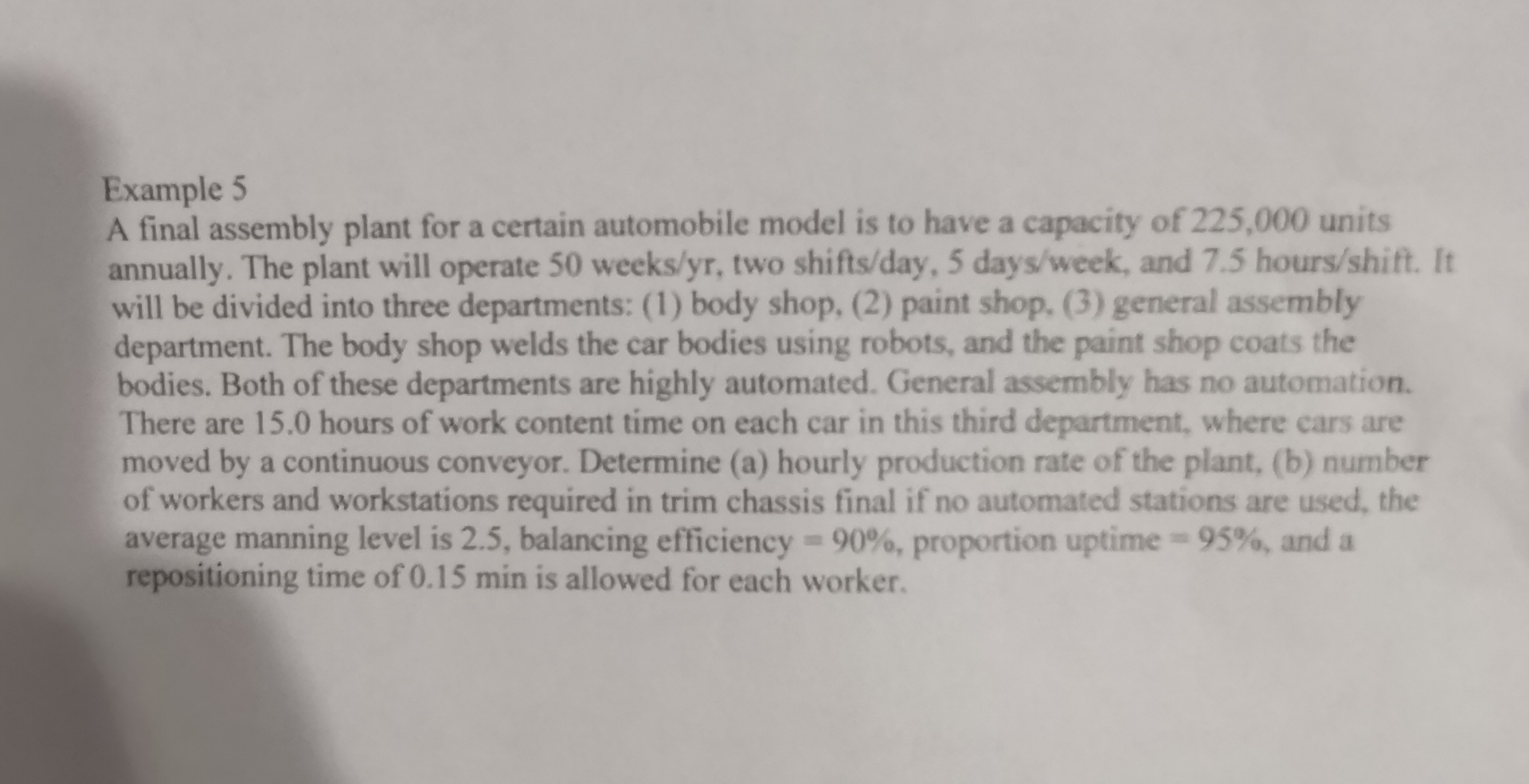 Example 5
A final assembly plant for a certain automobile model is to have a capacity of 225,000 units annually. The plant will operate 50 weeks/yr, two shifts/day, 5 days/week, and 7.5 hours/shift. It will be divided into three departments: (1) body shop, (2) paint shop, (3) general assembly department. The body shop welds the car bodies using robots, and the paint shop coats the bodies. Both of these departments are highly automated. General assembly has no automation. There are 15.0 hours of work content time on each car in this third department, where cars are moved by a continuous conveyor. Determine (a) hourly production rate of the plant, (b) number of workers and workstations required in trim chassis final if no automated stations are used, the average manning level is 2.5, balancing efficiency = 90%, proportion uptime = 95%, and a repositioning time of 0.15 min is allowed for each worker.